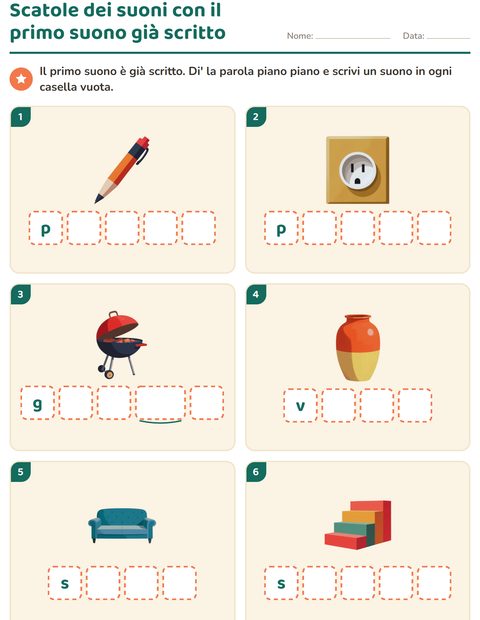 Scatole dei suoni con il primo suono già scritto

Nome: ____ Data: ____

Il primo suono è già scritto. Di' la parola piano piano e scrivi un suono in ogni casella vuota.

1

p

2

p

3

g

4

v

5

s

6

s